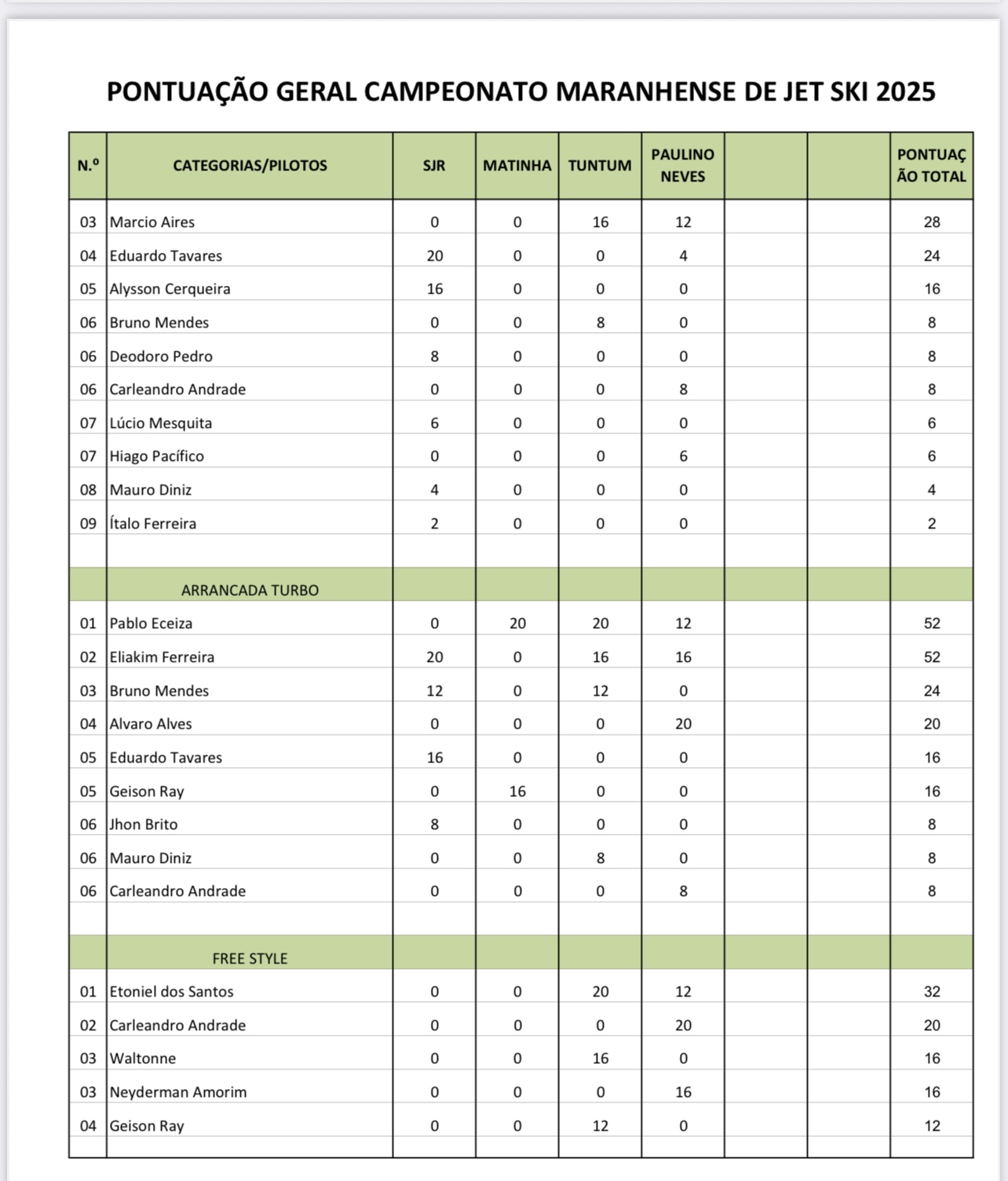 PONTUAÇÃO GERAL CAMPEONATO MARANHENSE DE JET SKI 2025

| N.º | CATEGORIAS/PILOTOS | SJR | MATINHA | TUNTUM | PAULINO NEVES | | | PONTUAÇÃO TOTAL |
|---|---|---|---|---|---|---|---|---|
| 03 | Marcio Aires | 0 | 0 | 16 | 12 | | | 28 |
| 04 | Eduardo Tavares | 20 | 0 | 0 | 4 | | | 24 |
| 05 | Alysson Cerqueira | 16 | 0 | 0 | 0 | | | 16 |
| 06 | Bruno Mendes | 0 | 0 | 8 | 0 | | | 8 |
| 06 | Deodoro Pedro | 8 | 0 | 0 | 0 | | | 8 |
| 06 | Carleandro Andrade | 0 | 0 | 0 | 8 | | | 8 |
| 07 | Lúcio Mesquita | 6 | 0 | 0 | 0 | | | 6 |
| 07 | Hiago Pacífico | 0 | 0 | 0 | 6 | | | 6 |
| 08 | Mauro Diniz | 4 | 0 | 0 | 0 | | | 4 |
| 09 | Ítalo Ferreira | 2 | 0 | 0 | 0 | | | 2 |
| | | | | | | | | |
| | ARRANCADA TURBO | | | | | | | |
| 01 | Pablo Eceiza | 0 | 20 | 20 | 12 | | | 52 |
| 02 | Eliakim Ferreira | 20 | 0 | 16 | 16 | | | 52 |
| 03 | Bruno Mendes | 12 | 0 | 12 | 0 | | | 24 |
| 04 | Alvaro Alves | 0 | 0 | 0 | 20 | | | 20 |
| 05 | Eduardo Tavares | 16 | 0 | 0 | 0 | | | 16 |
| 05 | Geison Ray | 0 | 16 | 0 | 0 | | | 16 |
| 06 | Jhon Brito | 8 | 0 | 0 | 0 | | | 8 |
| 06 | Mauro Diniz | 0 | 0 | 8 | 0 | | | 8 |
| 06 | Carleandro Andrade | 0 | 0 | 0 | 8 | | | 8 |
| | | | | | | | | |
| | FREE STYLE | | | | | | | |
| 01 | Etoniel dos Santos | 0 | 0 | 20 | 12 | | | 32 |
| 02 | Carleandro Andrade | 0 | 0 | 0 | 20 | | | 20 |
| 03 | Waltonne | 0 | 0 | 16 | 0 | | | 16 |
| 03 | Neyderman Amorim | 0 | 0 | 0 | 16 | | | 16 |
| 04 | Geison Ray | 0 | 0 | 12 | 0 | | | 12 |